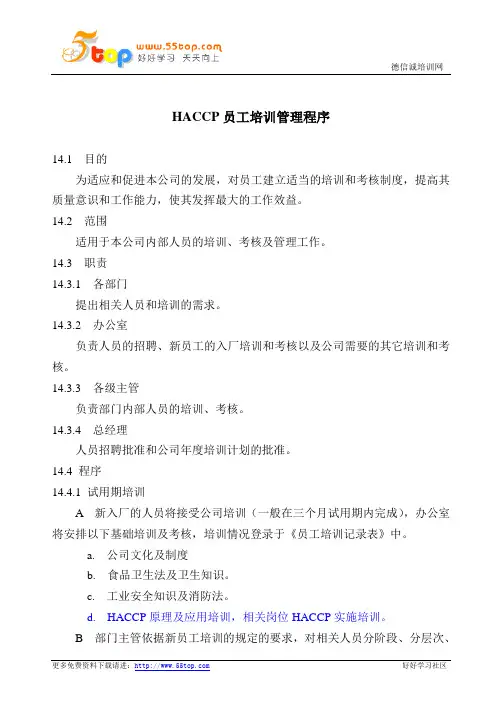 5top www.55top.com 好好学习 天天向上

德信诚培训网

HACCP 员工培训管理程序

14.1 目的

为适应和促进本公司的发展，对员工建立适当的培训和考核制度，提高其质量意识和工作能力，使其发挥最大的工作效益。

14.2 范围

适用于本公司内部人员的培训、考核及管理工作。

14.3 职责

14.3.1 各部门

提出相关人员和培训的需求。

14.3.2 办公室

负责人员的招聘、新员工的入厂培训和考核以及公司需要的其它培训和考核。

14.3.3 各级主管

负责部门内部人员的培训、考核。

14.3.4 总经理

人员招聘批准和公司年度培训计划的批准。

14.4 程序

14.4.1 试用期培训

A 新入厂的人员将接受公司培训（一般在三个月试用期内完成），办公室将安排以下基础培训及考核，培训情况登录于《员工培训记录表》中。

a. 公司文化及制度

b. 食品卫生法及卫生知识。

c. 工业安全知识及消防法。

d. HACCP 原理及应用培训，相关岗位 HACCP 实施培训。

B 部门主管依据新员工培训的规定的要求，对相关人员分阶段、分层次、

更多免费资料下载请进：http://www.55top.com

好好学习社区